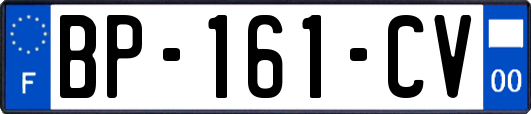 F
BP-161-CV
00